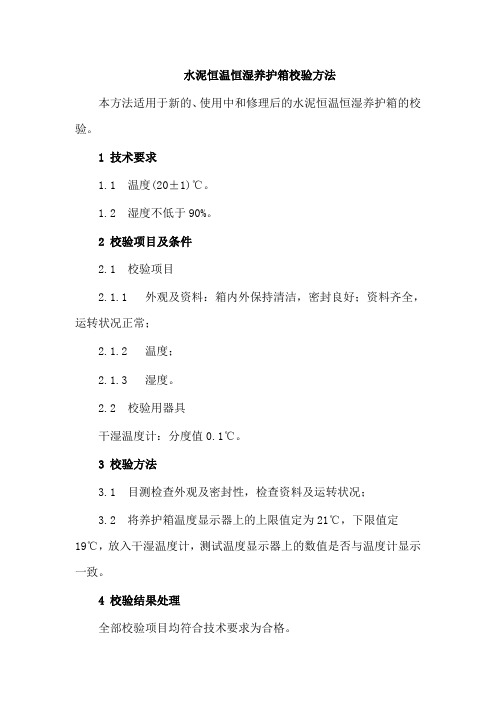 水泥恒温恒湿养护箱校验方法

本方法适用于新的、使用中和修理后的水泥恒温恒湿养护箱的校验。

1 技术要求

1.1 温度(20±1)℃。

1.2 湿度不低于90%。

2 校验项目及条件

2.1 校验项目

2.1.1 外观及资料：箱内外保持清洁，密封良好；资料齐全，运转状况正常；

2.1.2 温度；

2.1.3 湿度。

2.2 校验用器具

干湿温度计：分度值0.1℃。

3 校验方法

3.1 目测检查外观及密封性，检查资料及运转状况；

3.2 将养护箱温度显示器上的上限值定为21℃，下限值定19℃，放入干湿温度计，测试温度显示器上的数值是否与温度计显示一致。

4 校验结果处理

全部校验项目均符合技术要求为合格。